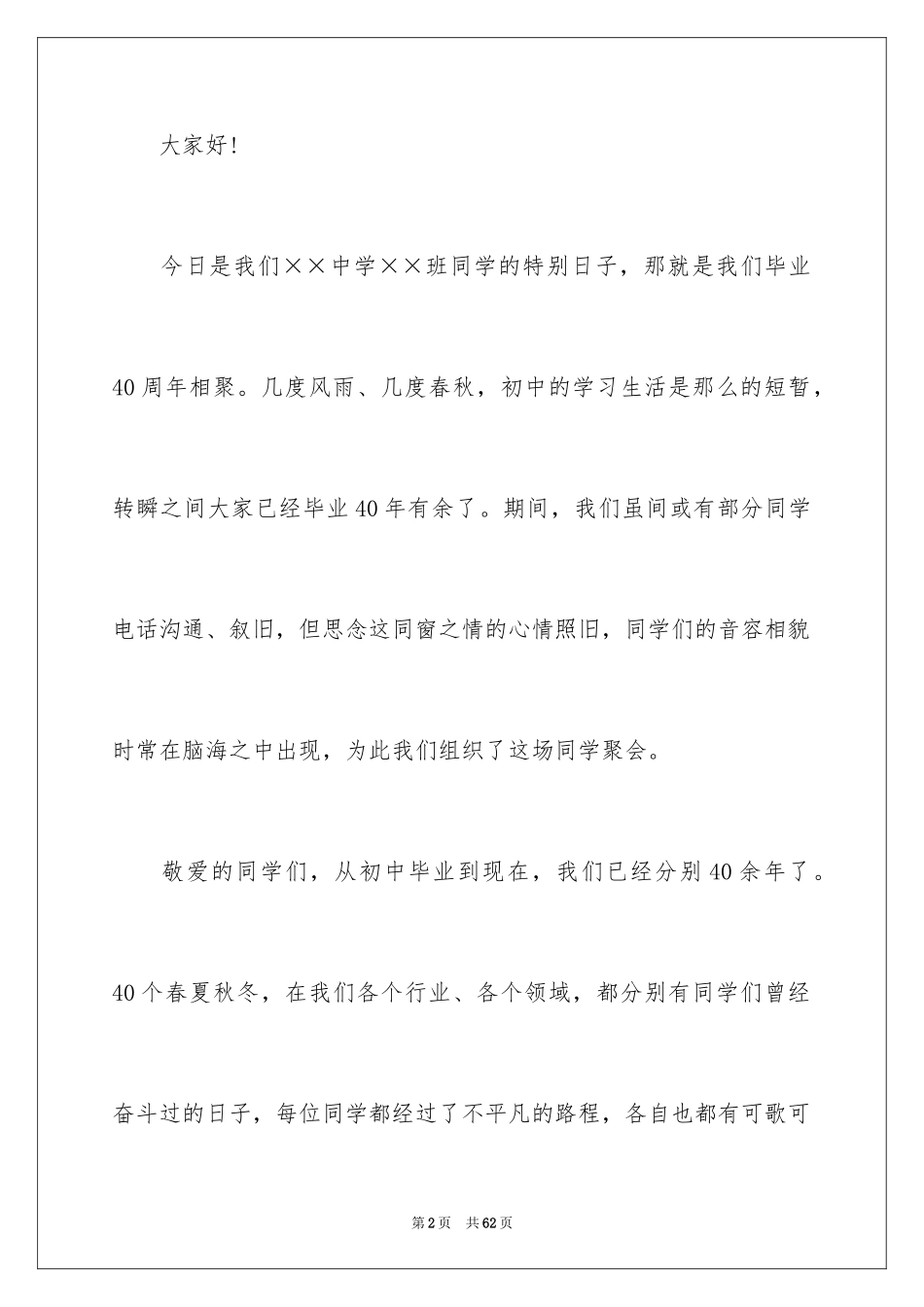 大家好!

今日是我们××中学××班同学的特别日子，那就是我们毕业40周年相聚。几度风雨、几度春秋，初中的学习生活是那么的短暂，转瞬之间大家已经毕业40年有余了。期间，我们虽间或有部分同学电话沟通、叙旧，但思念这同窗之情的心情照旧，同学们的音容相貌时常在脑海之中出现，为此我们组织了这场同学聚会。

敬爱的同学们，从初中毕业到现在，我们已经分别40余年了。40个春夏秋冬，在我们各个行业、各个领域，都分别有同学们曾经奋斗过的日子，每位同学都经过了不平凡的路程，各自也都有可歌可

第2页　共62页